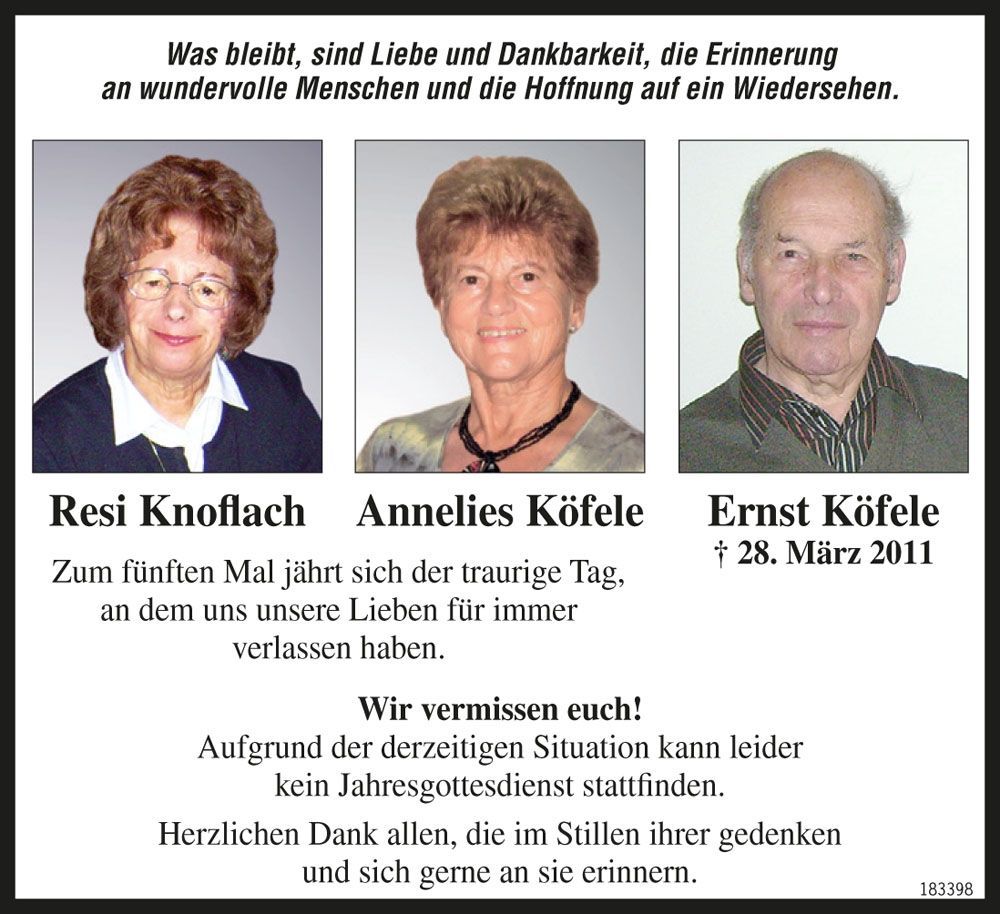 Was bleibt, sind Liebe und Dankbarkeit, die Erinnerung an wundervolle Menschen und die Hoffnung auf ein Wiedersehen.

Resi Knoflach

Annelies Köfele

Ernst Köfele
† 28. März 2011

Zum fünften Mal jährt sich der traurige Tag, an dem uns unsere Lieben für immer verlassen haben.

Wir vermissen euch!
Aufgrund der derzeitigen Situation kann leider kein Jahresgottesdienst stattfinden.

Herzlichen Dank allen, die im Stillen ihrer gedenken und sich gerne an sie erinnern.

183398